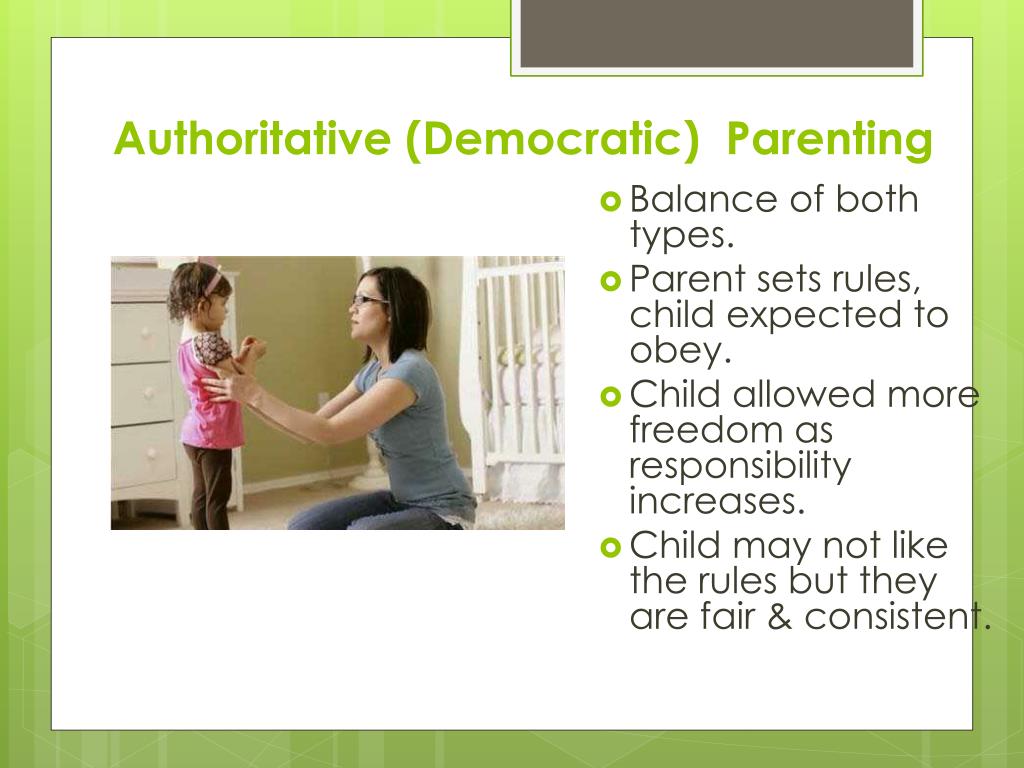 Authoritative (Democratic)  Parenting

Balance of both types.

Parent sets rules, child expected to obey.

Child allowed more freedom as responsibility increases.

Child may not like the rules but they are fair & consistent.